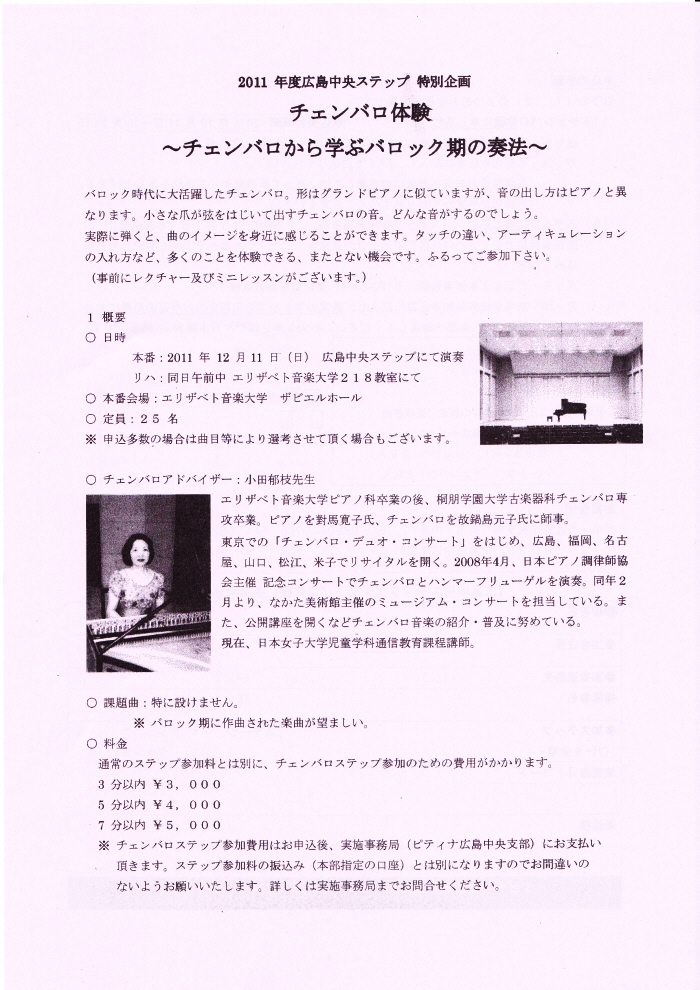 2011 年度広島中央ステップ 特別企画

チェンバロ体験

～チェンバロから学ぶバロック期の奏法～

バロック時代に大活躍したチェンバロ。形はグランドピアノに似ていますが、音の出し方はピアノと異なります。小さな爪が弦をはじいて出すチェンバロの音。どんな音がするのでしょう。

実際に弾くと、曲のイメージを身近に感じることができます。タッチの違い、アーティキュレーションの入れ方など、多くのことを体験できる、またとない機会です。ふるってご参加下さい。

（事前にレクチャー及びミニレッスンがございます。）

1 概要

○ 日時

本番：2011 年 12 月 11 日（日） 広島中央ステップにて演奏

リハ：同日午前中 エリザベト音楽大学２１８教室にて

○ 本番会場：エリザベト音楽大学 ザビエルホール

○ 定員：２５ 名

※ 申込多数の場合は曲目等により選考させて頂く場合もございます。

○ チェンバロアドバイザー：小田郁枝先生

エリザベト音楽大学ピアノ科卒業の後、桐朋学園大学古楽器科チェンバロ専攻卒業。ピアノを對馬寛子氏、チェンバロを故鍋島元子氏に師事。

東京での「チェンバロ・デュオ・コンサート」をはじめ、広島、福岡、名古屋、山口、松江、米子でリサイタルを開く。2008年4月、日本ピアノ調律師協会主催 記念コンサートでチェンバロとハンマーフリューゲルを演奏。同年2月より、なかた美術館主催のミュージアム・コンサートを担当している。また、公開講座を開くなどチェンバロ音楽の紹介・普及に努めている。

現在、日本女子大学児童学科通信教育課程講師。

○ 課題曲：特に設けません。

※ バロック期に作曲された楽曲が望ましい。

○ 料金

通常のステップ参加料とは別に、チェンバロステップ参加のための費用がかかります。

3 分以内 ￥３，０００

5 分以内 ￥４，０００

7 分以内 ￥５，０００

※ チェンバロステップ参加費用はお申込後、実施事務局（ピティナ広島中央支部）にお支払い頂きます。ステップ参加料の振込み（本部指定の口座）とは別になりますのでお間違いのないようお願いいたします。詳しくは実施事務局までお問合せください。